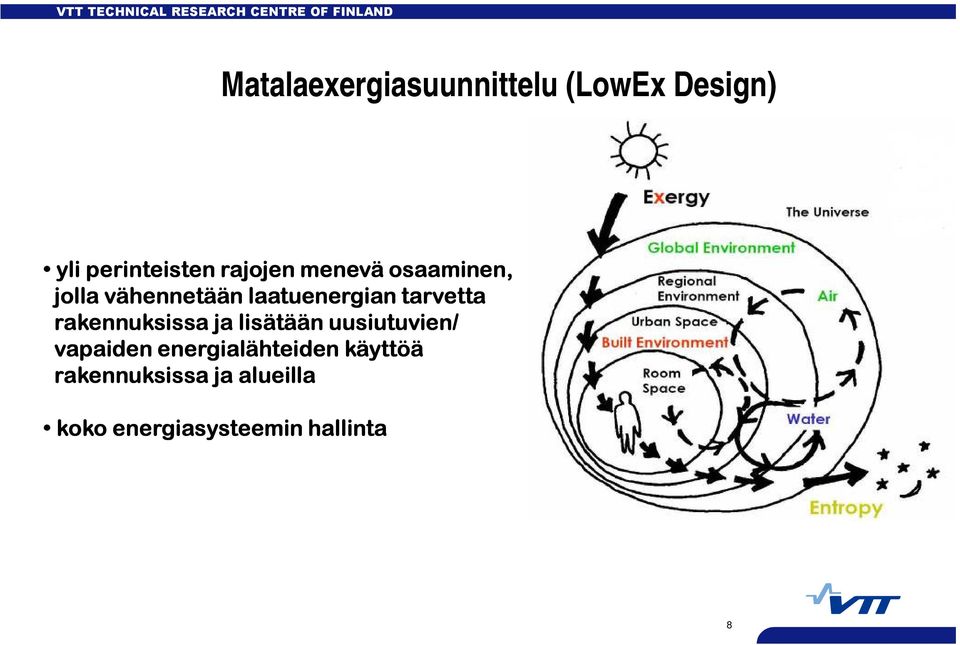 VTT TECHNICAL RESEARCH CENTRE OF FINLAND

Matalaexergiasuunnittelu (LowEx Design)

• yli perinteisten rajojen menevä osaaminen, jolla vähennetään laatuenergian tarvetta rakennuksissa ja lisätään uusiutuvien/ vapaiden energialähteiden käyttöä rakennuksissa ja alueilla

• koko energiasysteemin hallinta

Exergy
The Universe
Global Environment
Regional Environment
Air
Urban Space
Built Environment
Room Space
Water
Entropy

VTT

8